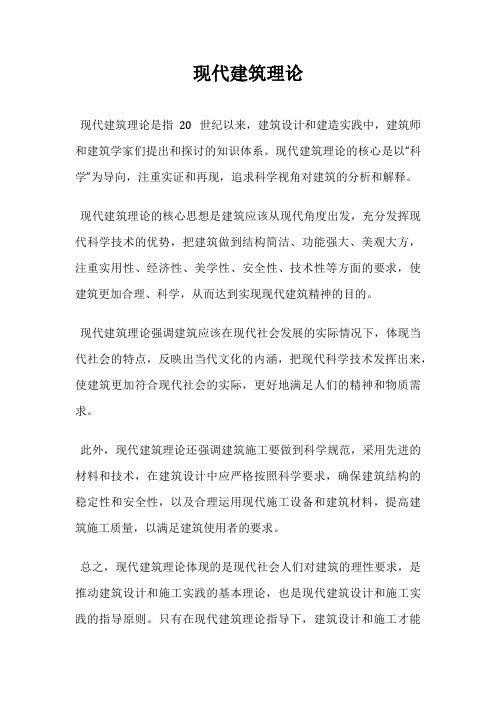 现代建筑理论

现代建筑理论是指 20 世纪以来，建筑设计和建造实践中，建筑师和建筑学家们提出和探讨的知识体系。现代建筑理论的核心是以“科学”为导向，注重实证和再现，追求科学视角对建筑的分析和解释。

现代建筑理论的核心思想是建筑应该从现代角度出发，充分发挥现代科学技术的优势，把建筑做到结构简洁、功能强大、美观大方，注重实用性、经济性、美学性、安全性、技术性等方面的要求，使建筑更加合理、科学，从而达到实现现代建筑精神的目的。

现代建筑理论强调建筑应该在现代社会发展的实际情况下，体现当代社会的特点，反映出当代文化的内涵，把现代科学技术发挥出来，使建筑更加符合现代社会的实际，更好地满足人们的精神和物质需求。

此外，现代建筑理论还强调建筑施工要做到科学规范，采用先进的材料和技术，在建筑设计中应严格按照科学要求，确保建筑结构的稳定性和安全性，以及合理运用现代施工设备和建筑材料，提高建筑施工质量，以满足建筑使用者的要求。

总之，现代建筑理论体现的是现代社会人们对建筑的理性要求，是推动建筑设计和施工实践的基本理论，也是现代建筑设计和施工实践的指导原则。只有在现代建筑理论指导下，建筑设计和施工才能